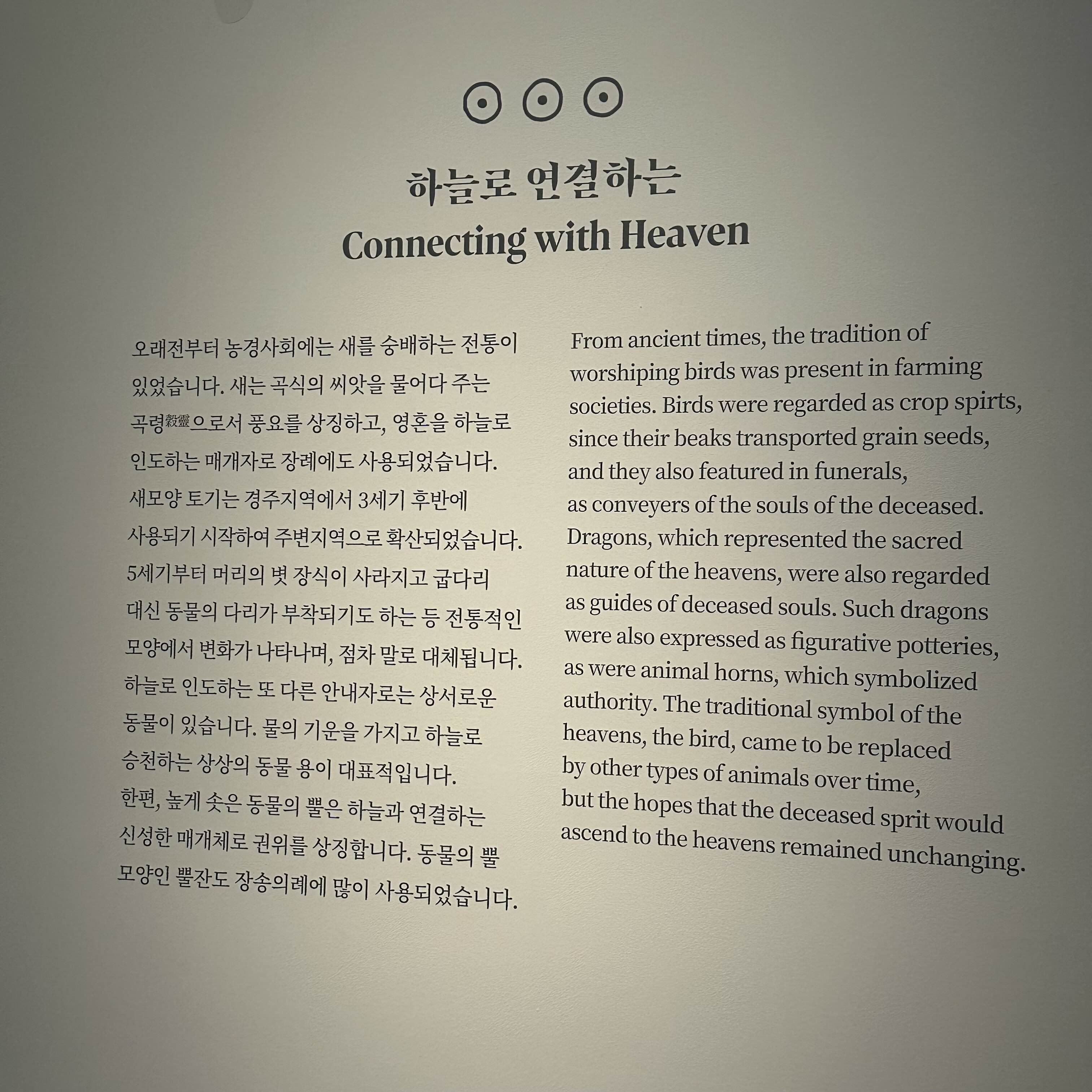 하늘로 연결하는
Connecting with Heaven

오래전부터 농경사회에는 새를 숭배하는 전통이 있었습니다. 새는 곡식의 씨앗을 물어다 주는 곡령穀靈으로서 풍요를 상징하고, 영혼을 하늘로 인도하는 매개자로 장례에도 사용되었습니다. 새모양 토기는 경주지역에서 3세기 후반에 사용되기 시작하여 주변지역으로 확산되었습니다. 5세기부터 머리의 볏 장식이 사라지고 굽다리 대신 동물의 다리가 부착되기도 하는 등 전통적인 모양에서 변화가 나타나며, 점차 말로 대체됩니다. 하늘로 인도하는 또 다른 안내자로는 상서로운 동물이 있습니다. 물의 기운을 가지고 하늘로 승천하는 상상의 동물 용이 대표적입니다. 한편, 높게 솟은 동물의 뿔은 하늘과 연결하는 신성한 매개체로 권위를 상징합니다. 동물의 뿔 모양인 뿔잔도 장송의례에 많이 사용되었습니다.

From ancient times, the tradition of worshiping birds was present in farming societies. Birds were regarded as crop spirts, since their beaks transported grain seeds, and they also featured in funerals, as conveyers of the souls of the deceased. Dragons, which represented the sacred nature of the heavens, were also regarded as guides of deceased souls. Such dragons were also expressed as figurative potteries, as were animal horns, which symbolized authority. The traditional symbol of the heavens, the bird, came to be replaced by other types of animals over time, but the hopes that the deceased sprit would ascend to the heavens remained unchanging.